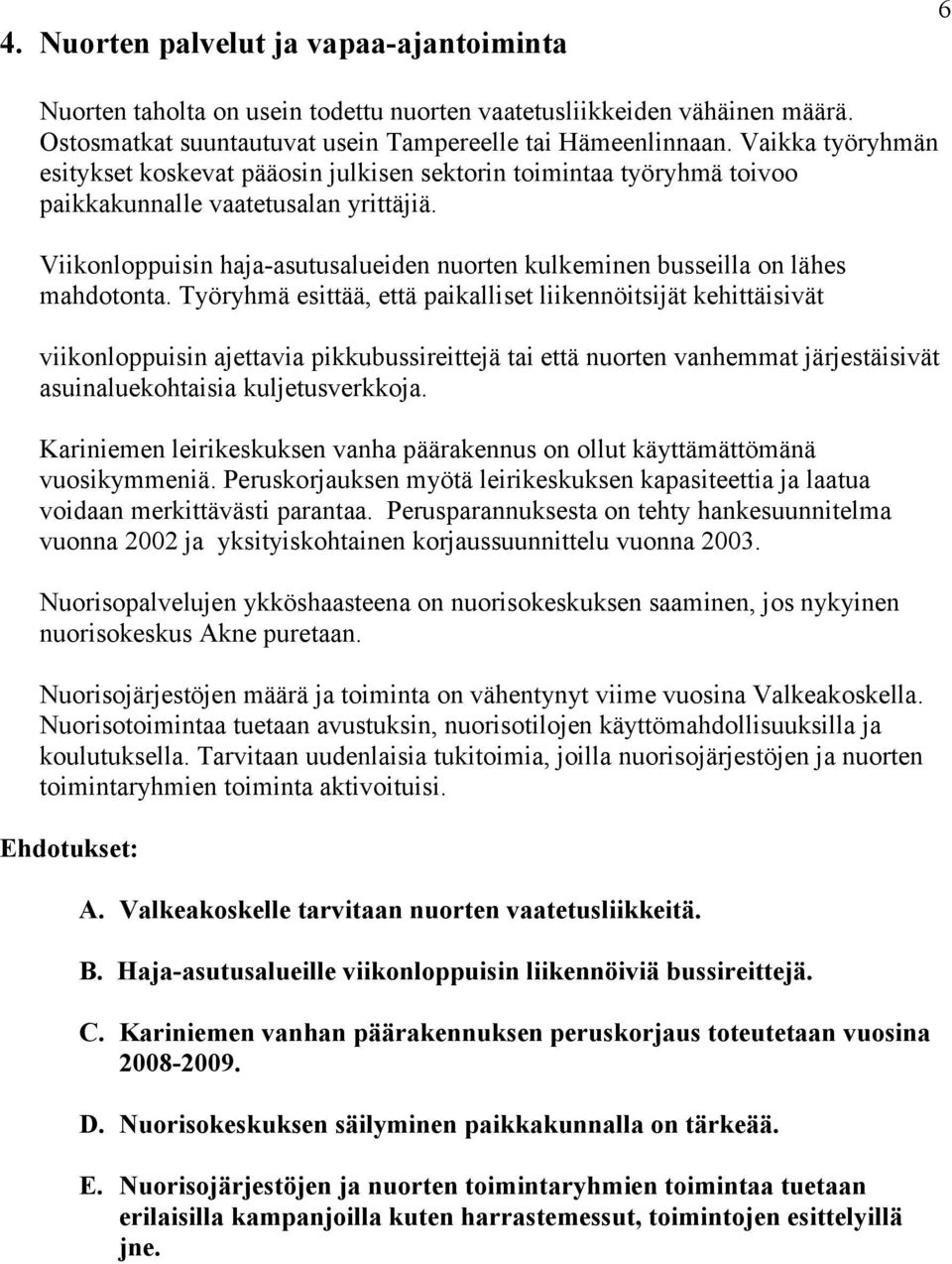 6

4. Nuorten palvelut ja vapaa-ajantoiminta

Nuorten taholta on usein todettu nuorten vaatetusliikkeiden vähäinen määrä. Ostosmatkat suuntautuvat usein Tampereelle tai Hämeenlinnaan. Vaikka työryhmän esitykset koskevat pääosin julkisen sektorin toimintaa työryhmä toivoo paikkakunnalle vaatetusalan yrittäjiä.

Viikonloppuisin haja-asutusalueiden nuorten kulkeminen busseilla on lähes mahdotonta. Työryhmä esittää, että paikalliset liikennöitsijät kehittäisivät

viikonloppuisin ajettavia pikkubussireittejä tai että nuorten vanhemmat järjestäisivät asuinaluekohtaisia kuljetusverkkoja.

Kariniemen leirikeskuksen vanha päärakennus on ollut käyttämättömänä vuosikymmeniä. Peruskorjauksen myötä leirikeskuksen kapasiteettia ja laatua voidaan merkittävästi parantaa. Perusparannuksesta on tehty hankesuunnitelma vuonna 2002 ja yksityiskohtainen korjaussuunnittelu vuonna 2003.

Nuorisopalvelujen ykköshaasteena on nuorisokeskuksen saaminen, jos nykyinen nuorisokeskus Akne puretaan.

Nuorisojärjestöjen määrä ja toiminta on vähentynyt viime vuosina Valkeakoskella. Nuorisotoimintaa tuetaan avustuksin, nuorisotilojen käyttömahdollisuuksilla ja koulutuksella. Tarvitaan uudenlaisia tukitoimia, joilla nuorisojärjestöjen ja nuorten toimintaryhmien toiminta aktivoituisi.

Ehdotukset:

A. Valkeakoskelle tarvitaan nuorten vaatetusliikkeitä.

B. Haja-asutusalueille viikonloppuisin liikennöiviä bussireittejä.

C. Kariniemen vanhan päärakennuksen peruskorjaus toteutetaan vuosina 2008-2009.

D. Nuorisokeskuksen säilyminen paikkakunnalla on tärkeää.

E. Nuorisojärjestöjen ja nuorten toimintaryhmien toimintaa tuetaan erilaisilla kampanjoilla kuten harrastemessut, toimintojen esittelyillä jne.